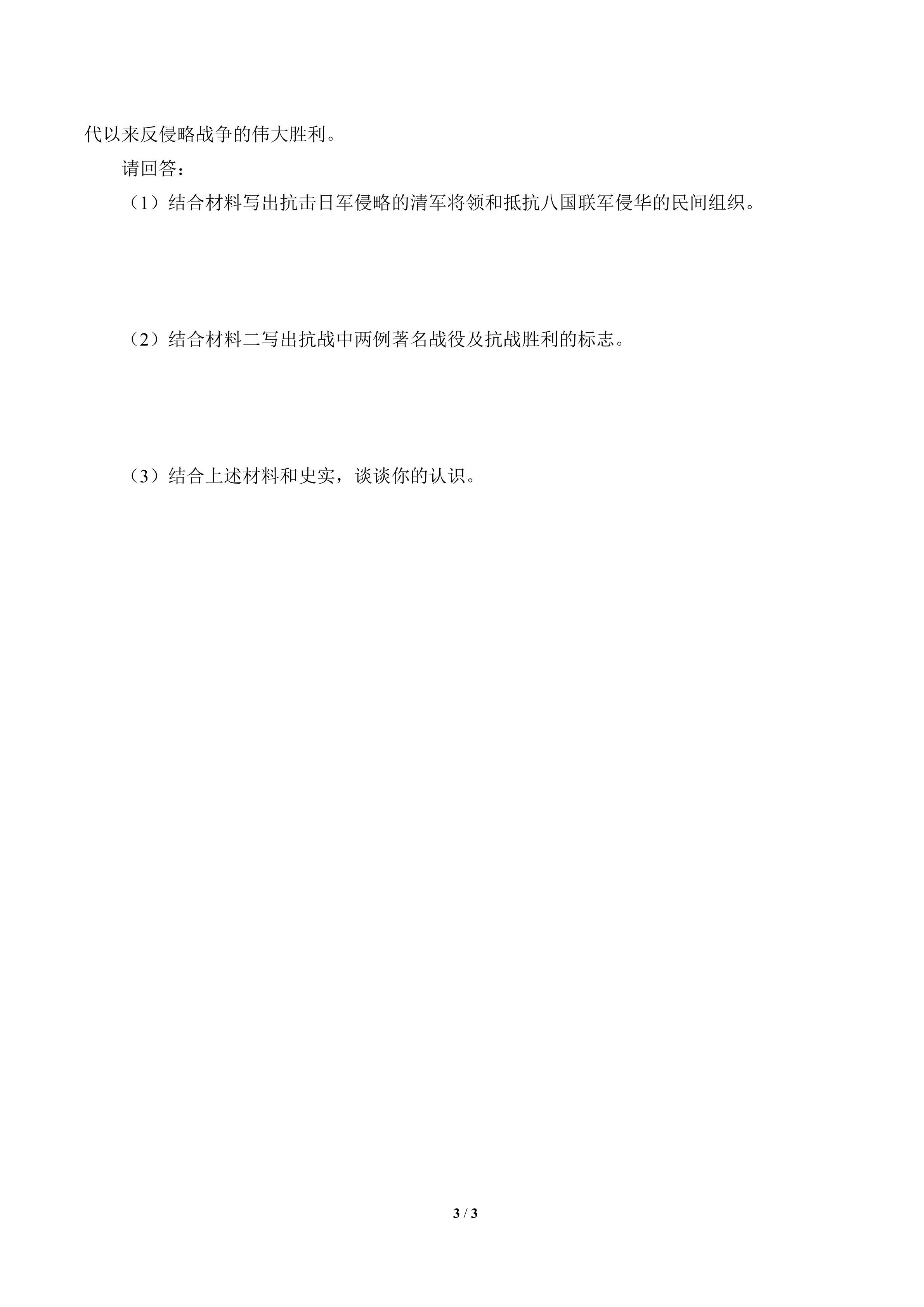 代以来反侵略战争的伟大胜利。

请回答：

（1）结合材料写出抗击日军侵略的清军将领和抵抗八国联军侵华的民间组织。

（2）结合材料二写出抗战中两例著名战役及抗战胜利的标志。

（3）结合上述材料和史实，谈谈你的认识。

3 / 3